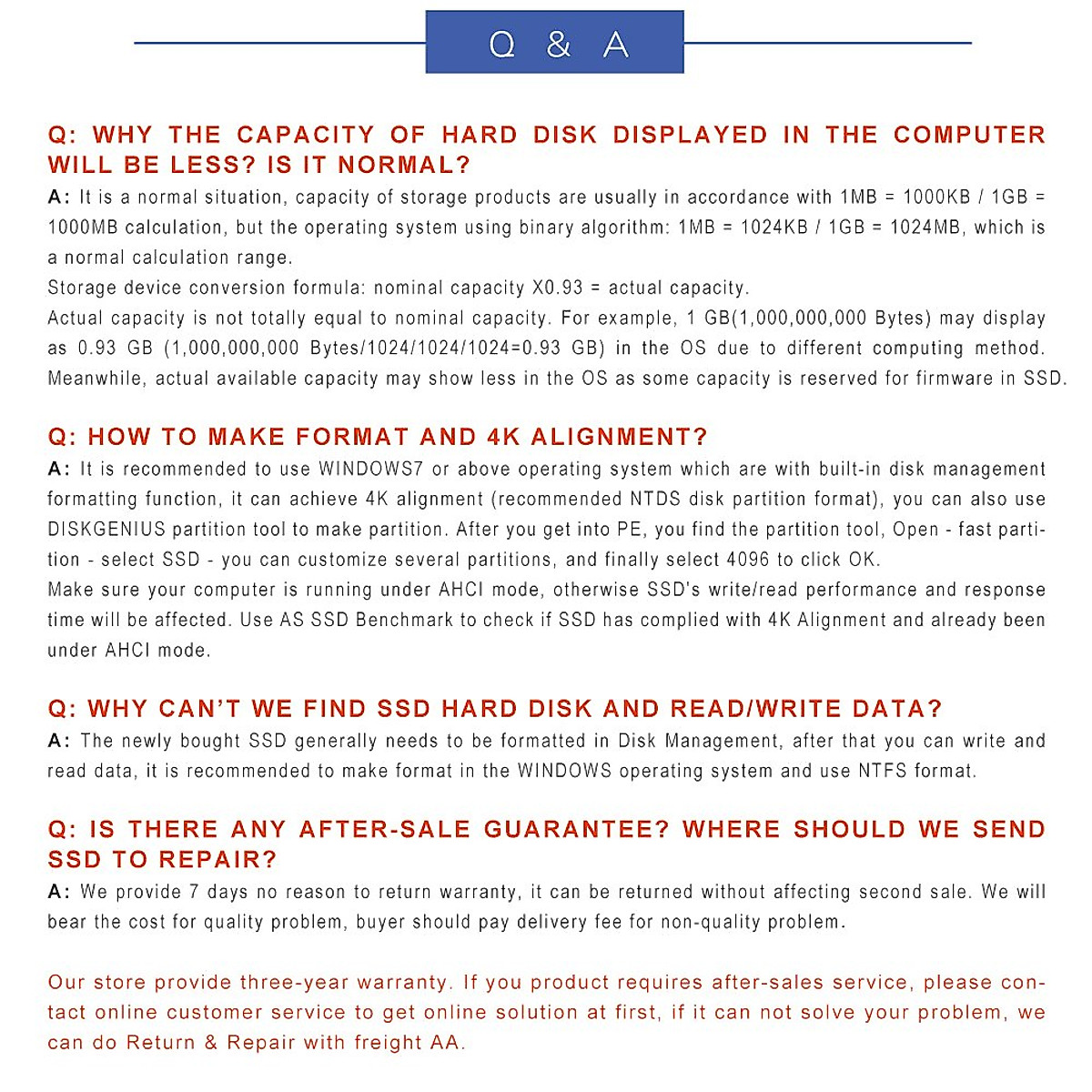 Q & A

Q: WHY THE CAPACITY OF HARD DISK DISPLAYED IN THE COMPUTER WILL BE LESS? IS IT NORMAL?
A: It is a normal situation, capacity of storage products are usually in accordance with 1MB = 1000KB / 1GB = 1000MB calculation, but the operating system using binary algorithm: 1MB = 1024KB / 1GB = 1024MB, which is a normal calculation range.
Storage device conversion formula: nominal capacity X0.93 = actual capacity.
Actual capacity is not totally equal to nominal capacity. For example, 1 GB(1,000,000,000 Bytes) may display as 0.93 GB (1,000,000,000 Bytes/1024/1024/1024=0.93 GB) in the OS due to different computing method. Meanwhile, actual available capacity may show less in the OS as some capacity is reserved for firmware in SSD.

Q: HOW TO MAKE FORMAT AND 4K ALIGNMENT?
A: It is recommended to use WINDOWS7 or above operating system which are with built-in disk management formatting function, it can achieve 4K alignment (recommended NTDS disk partition format), you can also use DISKGENIUS partition tool to make partition. After you get into PE, you find the partition tool, Open - fast partition - select SSD - you can customize several partitions, and finally select 4096 to click OK.
Make sure your computer is running under AHCI mode, otherwise SSD's write/read performance and response time will be affected. Use AS SSD Benchmark to check if SSD has complied with 4K Alignment and already been under AHCI mode.

Q: WHY CAN'T WE FIND SSD HARD DISK AND READ/WRITE DATA?
A: The newly bought SSD generally needs to be formatted in Disk Management, after that you can write and read data, it is recommended to make format in the WINDOWS operating system and use NTFS format.

Q: IS THERE ANY AFTER-SALE GUARANTEE? WHERE SHOULD WE SEND SSD TO REPAIR?
A: We provide 7 days no reason to return warranty, it can be returned without affecting second sale. We will bear the cost for quality problem, buyer should pay delivery fee for non-quality problem.

Our store provide three-year warranty. If you product requires after-sales service, please contact online customer service to get online solution at first, if it can not solve your problem, we can do Return & Repair with freight AA.